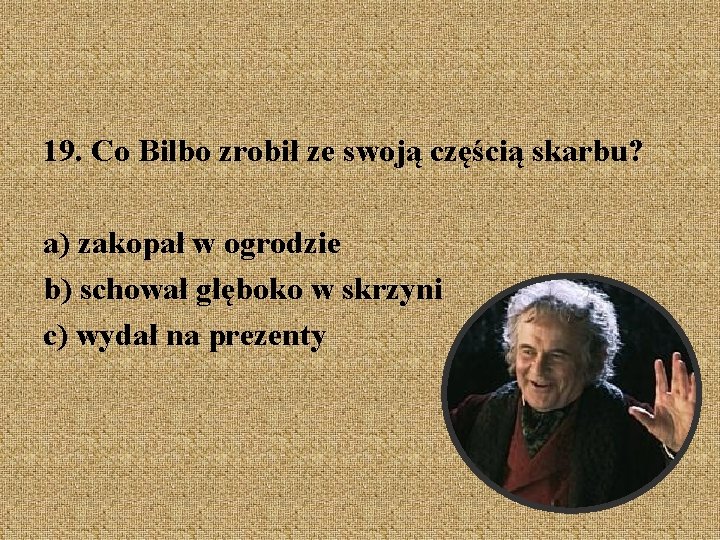 19. Co Bilbo zrobił ze swoją częścią skarbu?

a) zakopał w ogrodzie
b) schował głęboko w skrzyni
c) wydał na prezenty